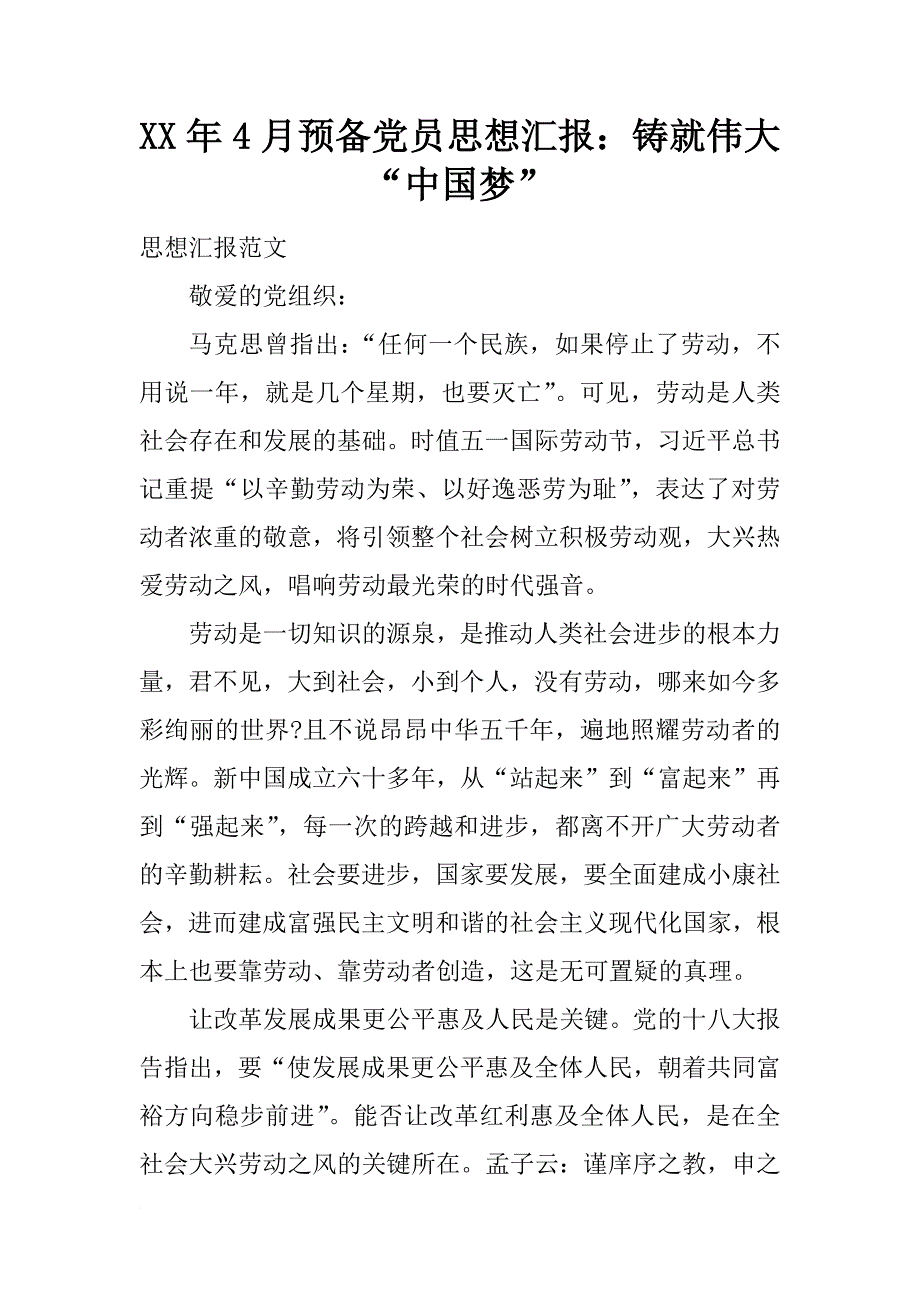 XX年4月预备党员思想汇报：铸就伟大“中国梦”

思想汇报范文

敬爱的党组织：

马克思曾指出：“任何一个民族，如果停止了劳动，不用说一年，就是几个星期，也要灭亡”。可见，劳动是人类社会存在和发展的基础。时值五一国际劳动节，习近平总书记重提“以辛勤劳动为荣、以好逸恶劳为耻”，表达了对劳动者浓重的敬意，将引领整个社会树立积极劳动观，大兴热爱劳动之风，唱响劳动最光荣的时代强音。

劳动是一切知识的源泉，是推动人类社会进步的根本力量，君不见，大到社会，小到个人，没有劳动，哪来如今多彩绚丽的世界?且不说昂昂中华五千年，遍地照耀劳动者的光辉。新中国成立六十多年，从“站起来”到“富起来”再到“强起来”，每一次的跨越和进步，都离不开广大劳动者的辛勤耕耘。社会要进步，国家要发展，要全面建成小康社会，进而建成富强民主文明和谐的社会主义现代化国家，根本上也要靠劳动、靠劳动者创造，这是无可置疑的真理。

让改革发展成果更公平惠及人民是关键。党的十八大报告指出，要“使发展成果更公平惠及全体人民，朝着共同富裕方向稳步前进”。能否让改革红利惠及全体人民，是在全社会大兴劳动之风的关键所在。孟子云：谨庠序之教，申之